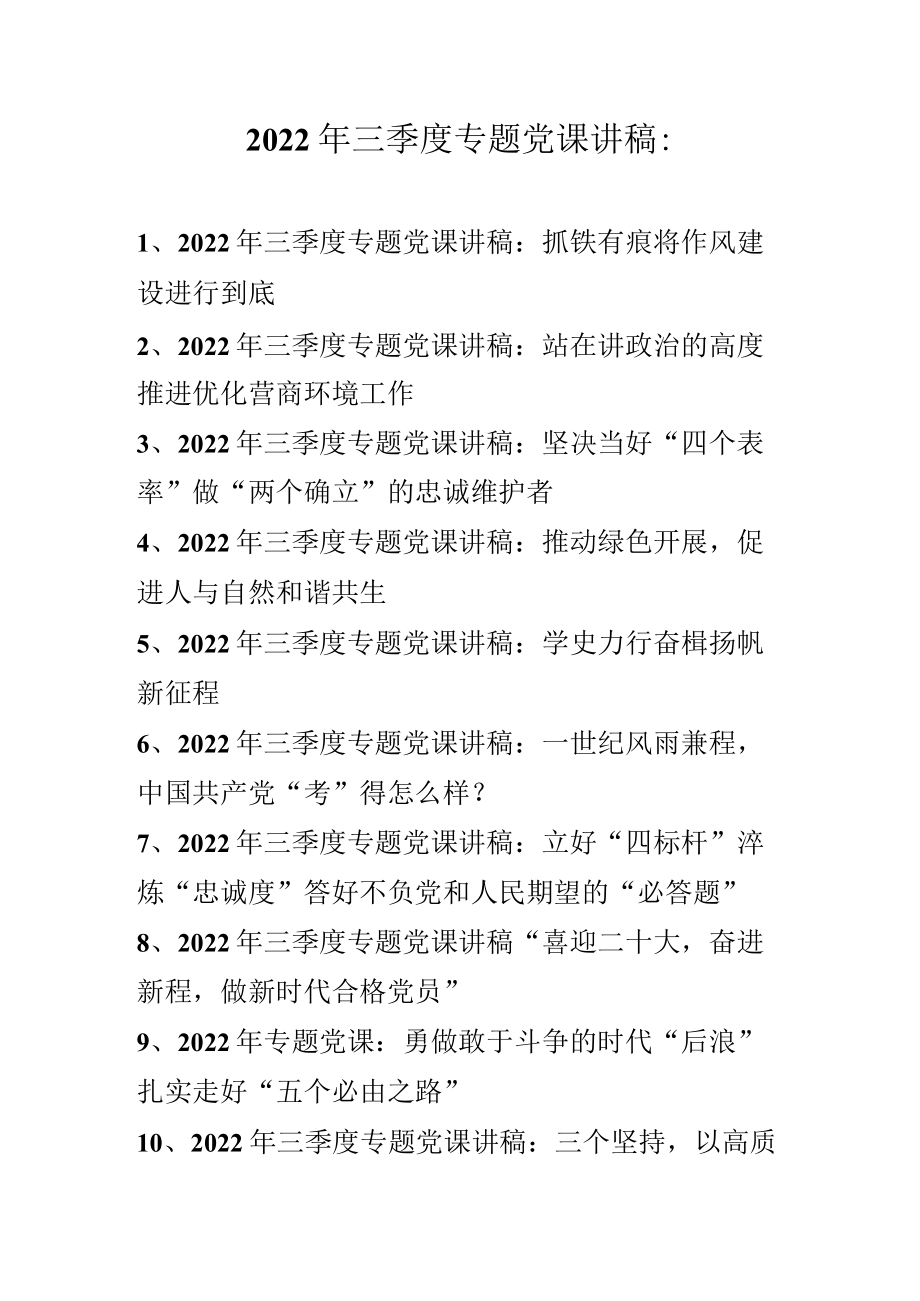 2022年三季度专题党课讲稿:

1、2022年三季度专题党课讲稿：抓铁有痕将作风建设进行到底

2、2022年三季度专题党课讲稿：站在讲政治的高度推进优化营商环境工作

3、2022年三季度专题党课讲稿：坚决当好“四个表率”做“两个确立”的忠诚维护者

4、2022年三季度专题党课讲稿：推动绿色开展，促进人与自然和谐共生

5、2022年三季度专题党课讲稿：学史力行奋楫扬帆新征程

6、2022年三季度专题党课讲稿：一世纪风雨兼程，中国共产党“考”得怎么样？

7、2022年三季度专题党课讲稿：立好“四标杆”淬炼“忠诚度”答好不负党和人民期望的“必答题”

8、2022年三季度专题党课讲稿“喜迎二十大，奋进新程，做新时代合格党员”

9、2022年专题党课：勇做敢于斗争的时代“后浪”扎实走好“五个必由之路”

10、2022年三季度专题党课讲稿：三个坚持，以高质